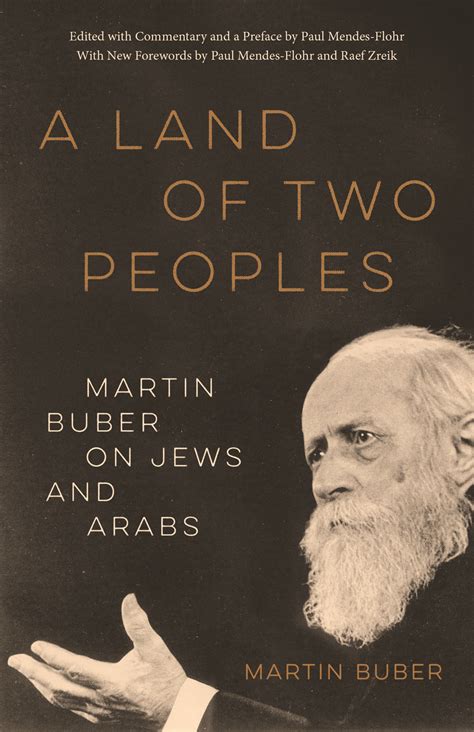 Edited with Commentary and a Preface by Paul Mendes-Flohr
With New Forewords by Paul Mendes-Flohr and Raef Zreik

A LAND OF TWO PEOPLES

MARTIN BUBER ON JEWS AND ARABS

MARTIN BUBER